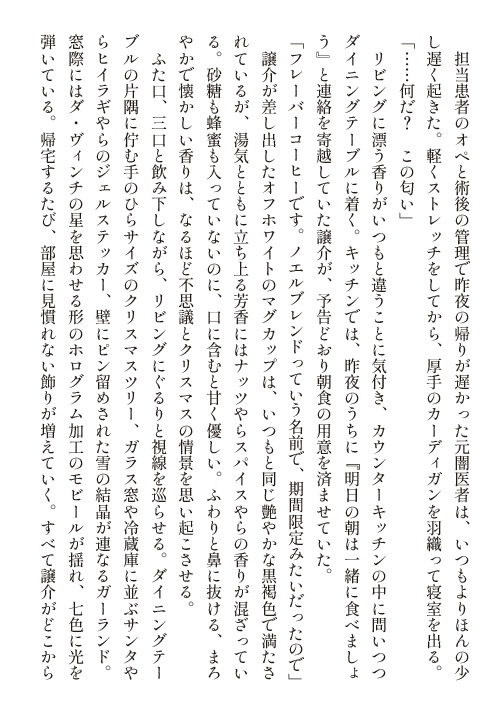 担当患者のオペと術後の管理で昨夜の帰りが遅かった元闇医者は、いつもよりほんの少し遅く起きた。軽くストレッチをしてから、厚手のカーディガンを羽織って寝室を出る。

「……何だ？　この匂い」

リビングに漂う香りがいつもと違うことに気付き、カウンターキッチンの中に問いつつダイニングテーブルに着く。キッチンでは、昨夜のうちに『明日の朝は一緒に食べましょう』と連絡を寄越していた譲介が、予告どおり朝食の用意を済ませていた。

「フレーバーコーヒーです。ノエルブレンドっていう名前で、期間限定みたいだったので」

譲介が差し出したオフホワイトのマグカップは、いつもと同じ艶やかな黒褐色で満たされているが、湯気とともに立ち上る芳香にはナッツやらスパイスやらの香りが混ざっている。砂糖も蜂蜜も入っていないのに、口に含むと甘く優しい。ふわりと鼻に抜ける、まろやかで懐かしい香りは、なるほど不思議とクリスマスの情景を思い起こさせる。

ふた口、三口と飲み下しながら、リビングにぐるりと視線を巡らせる。ダイニングテーブルの片隅に佇む手のひらサイズのクリスマスツリー、ガラス窓や冷蔵庫に並ぶサンタやらヒイラギやらのジェルステッカー、壁にピン留めされた雪の結晶が連なるガーランド。窓際にはダ・ヴィンチの星を思わせる形のホログラム加工のモビールが揺れ、七色に光を弾いている。帰宅するたび、部屋に見慣れない飾りが増えていく。すべて譲介がどこから